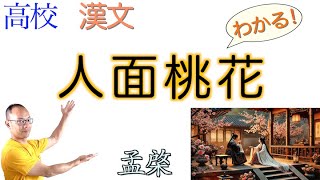 高校　漢文

わかる!

人面桃花

孟棨